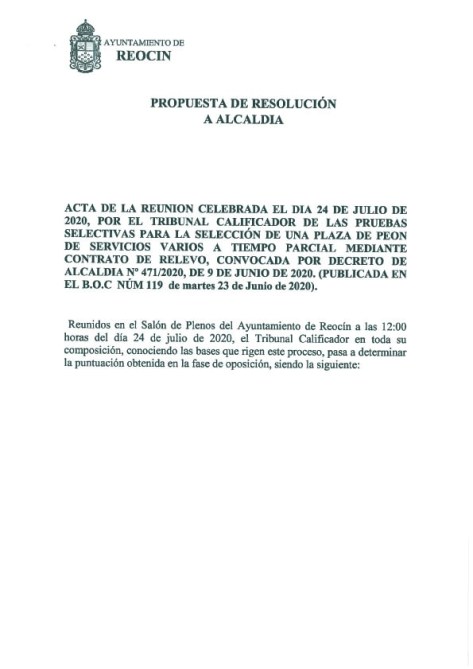 AYUNTAMIENTO DE
REOCIN

PROPUESTA DE RESOLUCIÓN
A ALCALDIA

ACTA DE LA REUNION CELEBRADA EL DIA 24 DE JULIO DE 2020, POR EL TRIBUNAL CALIFICADOR DE LAS PRUEBAS SELECTIVAS PARA LA SELECCIÓN DE UNA PLAZA DE PEON DE SERVICIOS VARIOS A TIEMPO PARCIAL MEDIANTE CONTRATO DE RELEVO, CONVOCADA POR DECRETO DE ALCALDIA Nº 471/2020, DE 9 DE JUNIO DE 2020. (PUBLICADA EN EL B.O.C NÚM 119 de martes 23 de Junio de 2020).

Reunidos en el Salón de Plenos del Ayuntamiento de Reocín a las 12:00 horas del día 24 de julio de 2020, el Tribunal Calificador en toda su composición, conociendo las bases que rigen este proceso, pasa a determinar la puntuación obtenida en la fase de oposición, siendo la siguiente: